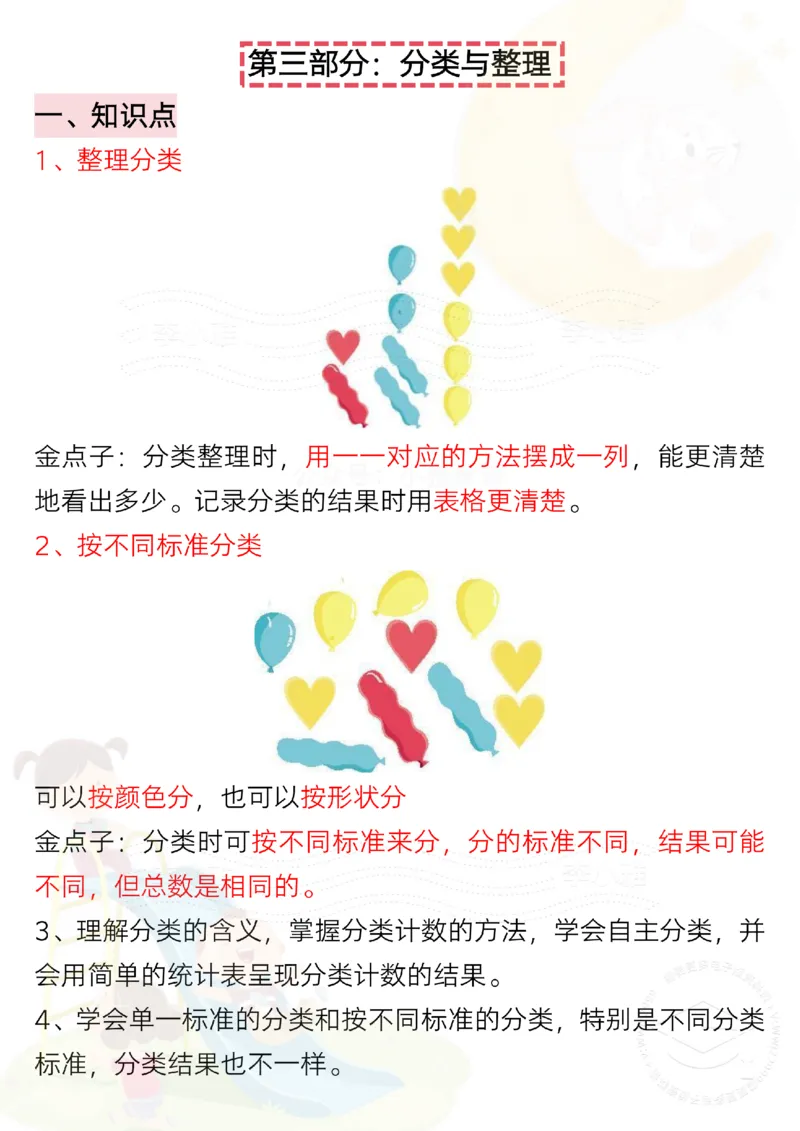 第三部分：分类与整理

一、知识点

1、整理分类

金点子：分类整理时，用一一对应的方法摆成一列，能更清楚地看出多少。记录分类的结果时用表格更清楚。

2、按不同标准分类

可以按颜色分，也可以按形状分

金点子：分类时可按不同标准来分，分的标准不同，结果可能不同，但总数是相同的。

3、理解分类的含义，掌握分类计数的方法，学会自主分类，并会用简单的统计表呈现分类计数的结果。

4、学会单一标准的分类和按不同标准的分类，特别是不同分类标准，分类结果也不一样。